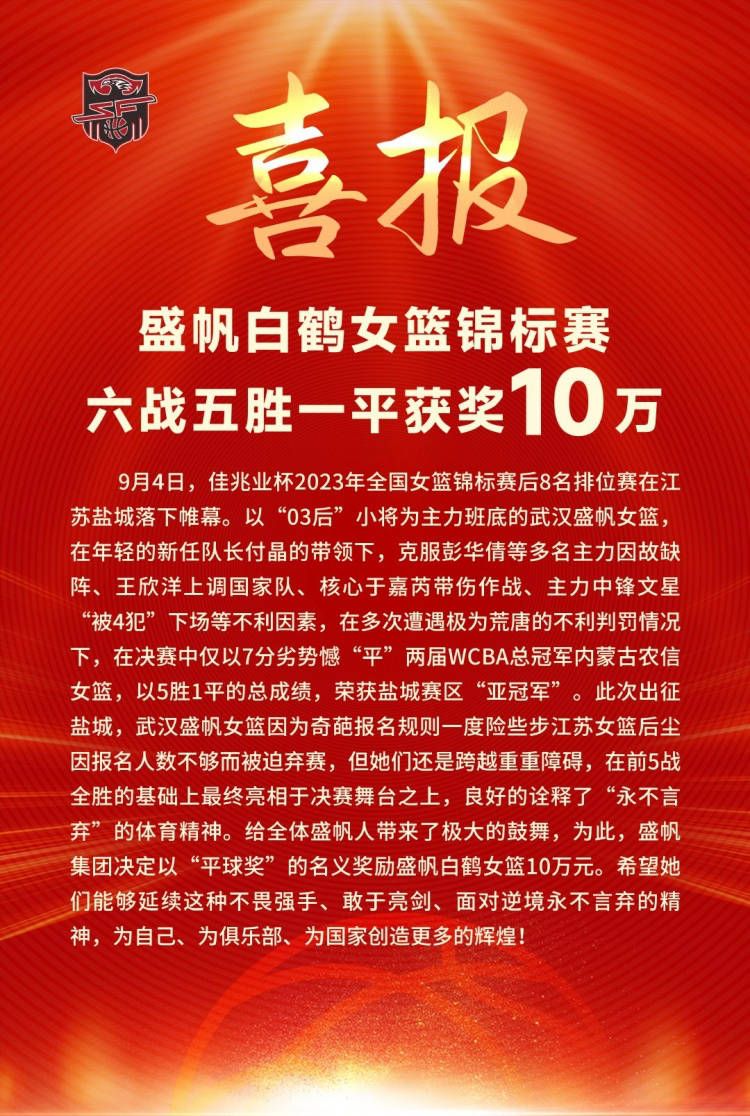 喜报

盛帆白鹤女篮锦标赛
六战五胜一平获奖10万

9月4日，佳兆业杯2023年全国女篮锦标赛后8名排位赛在江苏盐城落下帷幕。以“03后”小将为主力班底的武汉盛帆女篮，在年轻的新任队长付晶的带领下，克服彭华倩等多名主力因故缺阵、王欣洋上调国家队、核心于嘉芮带伤作战、主力中锋文星“被4犯”下场等不利因素，在多次遭遇极为荒唐的不利判罚情况下，在决赛中仅以7分劣势憾“平”两届WCBA总冠军内蒙古农信女篮，以5胜1平的总成绩，荣获盐城赛区“亚冠军”。此次出征盐城，武汉盛帆女篮因为奇葩报名规则一度险些步江苏女篮后尘因报名人数不够而被迫弃赛，但她们还是跨越重重障碍，在前5战全胜的基础上最终亮相于决赛舞台之上，良好的诠释了“永不言弃”的体育精神。给全体盛帆人带来了极大的鼓舞，为此，盛帆集团决定以“平球奖”的名义奖励盛帆白鹤女篮10万元。希望她们能够延续这种不畏强手、敢于亮剑、面对逆境永不言弃的精神，为自己、为俱乐部、为国家创造更多的辉煌！